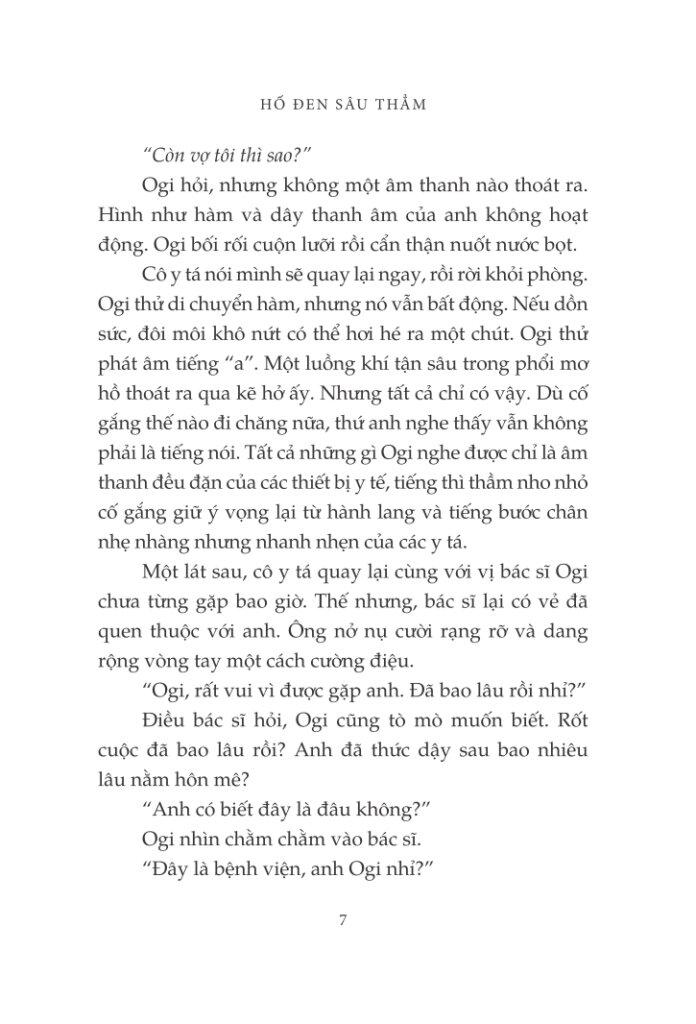 HỐ ĐEN SÂU THẲM

*"Còn vợ tôi thì sao?"*

Ogi hỏi, nhưng không một âm thanh nào thoát ra. Hình như hàm và dây thanh âm của anh không hoạt động. Ogi bối rối cuộn lưỡi rồi cẩn thận nuốt nước bọt.

Cô y tá nói mình sẽ quay lại ngay, rồi rời khỏi phòng. Ogi thử di chuyển hàm, nhưng nó vẫn bất động. Nếu dồn sức, đôi môi khô nứt có thể hơi hé ra một chút. Ogi thử phát âm tiếng "a". Một luồng khí tận sâu trong phổi mơ hồ thoát ra qua kẽ hở ấy. Nhưng tất cả chỉ có vậy. Dù cố gắng thế nào đi chăng nữa, thứ anh nghe thấy vẫn không phải là tiếng nói. Tất cả những gì Ogi nghe được chỉ là âm thanh đều đặn của các thiết bị y tế, tiếng thì thầm nho nhỏ cố gắng giữ ý vọng lại từ hành lang và tiếng bước chân nhẹ nhàng nhưng nhanh nhẹn của các y tá.

Một lát sau, cô y tá quay lại cùng với vị bác sĩ Ogi chưa từng gặp bao giờ. Thế nhưng, bác sĩ lại có vẻ đã quen thuộc với anh. Ông nở nụ cười rạng rỡ và dang rộng vòng tay một cách cường điệu.

"Ogi, rất vui vì được gặp anh. Đã bao lâu rồi nhỉ?"

Điều bác sĩ hỏi, Ogi cũng tò mò muốn biết. Rốt cuộc đã bao lâu rồi? Anh đã thức dậy sau bao nhiêu lâu nằm hôn mê?

"Anh có biết đây là đâu không?"

Ogi nhìn chằm chằm vào bác sĩ.

"Đây là bệnh viện, anh Ogi nhỉ?"

7